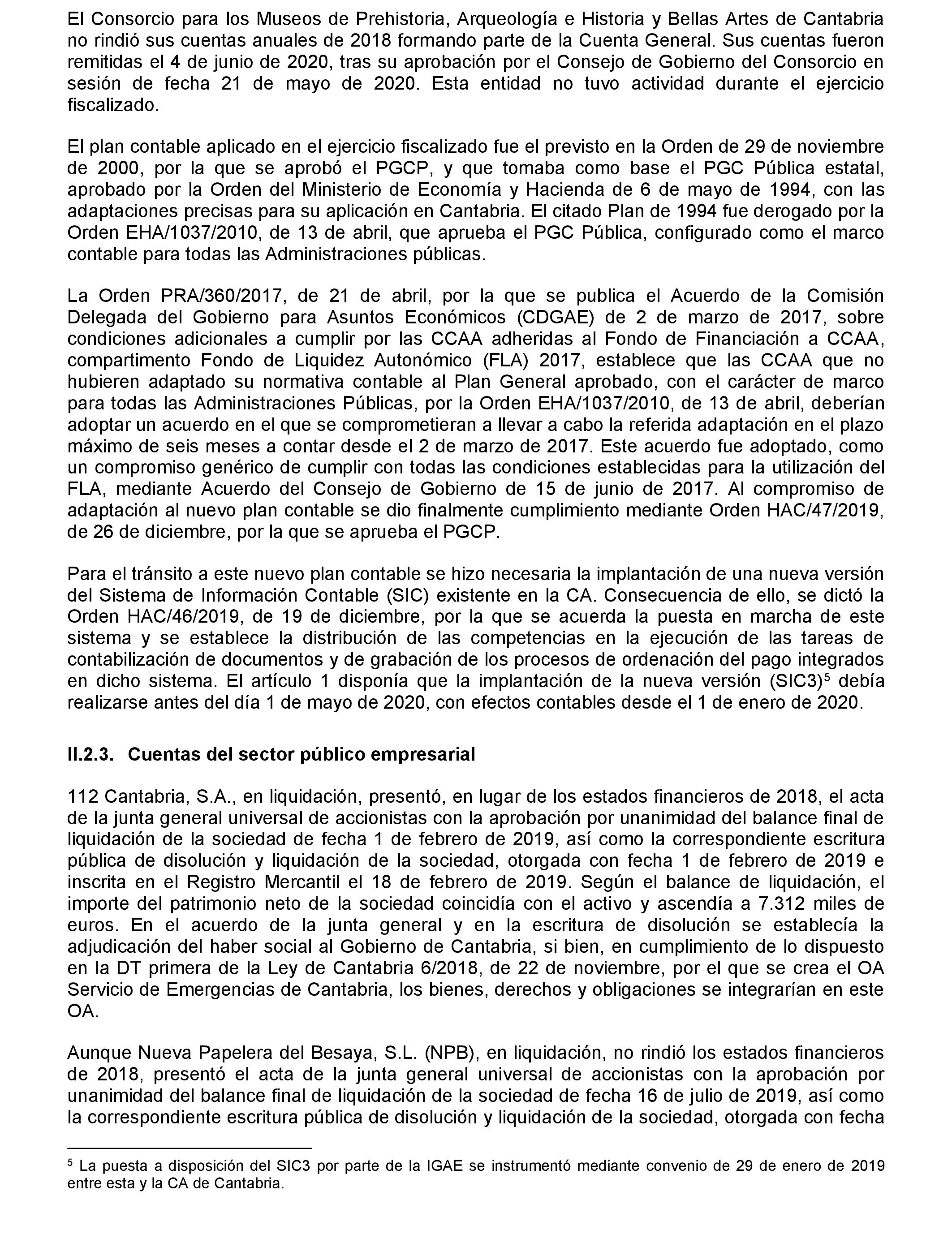 El Consorcio para los Museos de Prehistoria, Arqueología e Historia y Bellas Artes de Cantabria no rindió sus cuentas anuales de 2018 formando parte de la Cuenta General. Sus cuentas fueron remitidas el 4 de junio de 2020, tras su aprobación por el Consejo de Gobierno del Consorcio en sesión de fecha 21 de mayo de 2020. Esta entidad no tuvo actividad durante el ejercicio fiscalizado.

El plan contable aplicado en el ejercicio fiscalizado fue el previsto en la Orden de 29 de noviembre de 2000, por la que se aprobó el PGCP, y que tomaba como base el PGC Pública estatal, aprobado por la Orden del Ministerio de Economía y Hacienda de 6 de mayo de 1994, con las adaptaciones precisas para su aplicación en Cantabria. El citado Plan de 1994 fue derogado por la Orden EHA/1037/2010, de 13 de abril, que aprueba el PGC Pública, configurado como el marco contable para todas las Administraciones públicas.

La Orden PRA/360/2017, de 21 de abril, por la que se publica el Acuerdo de la Comisión Delegada del Gobierno para Asuntos Económicos (CDGAE) de 2 de marzo de 2017, sobre condiciones adicionales a cumplir por las CCAA adheridas al Fondo de Financiación a CCAA, compartimento Fondo de Liquidez Autonómico (FLA) 2017, establece que las CCAA que no hubieren adaptado su normativa contable al Plan General aprobado, con el carácter de marco para todas las Administraciones Públicas, por la Orden EHA/1037/2010, de 13 de abril, deberían adoptar un acuerdo en el que se comprometieran a llevar a cabo la referida adaptación en el plazo máximo de seis meses a contar desde el 2 de marzo de 2017. Este acuerdo fue adoptado, como un compromiso genérico de cumplir con todas las condiciones establecidas para la utilización del FLA, mediante Acuerdo del Consejo de Gobierno de 15 de junio de 2017. Al compromiso de adaptación al nuevo plan contable se dio finalmente cumplimiento mediante Orden HAC/47/2019, de 26 de diciembre, por la que se aprueba el PGCP.

Para el tránsito a este nuevo plan contable se hizo necesaria la implantación de una nueva versión del Sistema de Información Contable (SIC) existente en la CA. Consecuencia de ello, se dictó la Orden HAC/46/2019, de 19 de diciembre, por la que se acuerda la puesta en marcha de este sistema y se establece la distribución de las competencias en la ejecución de las tareas de contabilización de documentos y de grabación de los procesos de ordenación del pago integrados en dicho sistema. El artículo 1 disponía que la implantación de la nueva versión (SIC3)$^5$ debía realizarse antes del día 1 de mayo de 2020, con efectos contables desde el 1 de enero de 2020.

II.2.3. Cuentas del sector público empresarial

112 Cantabria, S.A., en liquidación, presentó, en lugar de los estados financieros de 2018, el acta de la junta general universal de accionistas con la aprobación por unanimidad del balance final de liquidación de la sociedad de fecha 1 de febrero de 2019, así como la correspondiente escritura pública de disolución y liquidación de la sociedad, otorgada con fecha 1 de febrero de 2019 e inscrita en el Registro Mercantil el 18 de febrero de 2019. Según el balance de liquidación, el importe del patrimonio neto de la sociedad coincidía con el activo y ascendía a 7.312 miles de euros. En el acuerdo de la junta general y en la escritura de disolución se establecía la adjudicación del haber social al Gobierno de Cantabria, si bien, en cumplimiento de lo dispuesto en la DT primera de la Ley de Cantabria 6/2018, de 22 de noviembre, por el que se crea el OA Servicio de Emergencias de Cantabria, los bienes, derechos y obligaciones se integrarían en este OA.

Aunque Nueva Papelera del Besaya, S.L. (NPB), en liquidación, no rindió los estados financieros de 2018, presentó el acta de la junta general universal de accionistas con la aprobación por unanimidad del balance final de liquidación de la sociedad de fecha 16 de julio de 2019, así como la correspondiente escritura pública de disolución y liquidación de la sociedad, otorgada con fecha

$^5$ La puesta a disposición del SIC3 por parte de la IGAE se instrumentó mediante convenio de 29 de enero de 2019 entre esta y la CA de Cantabria.